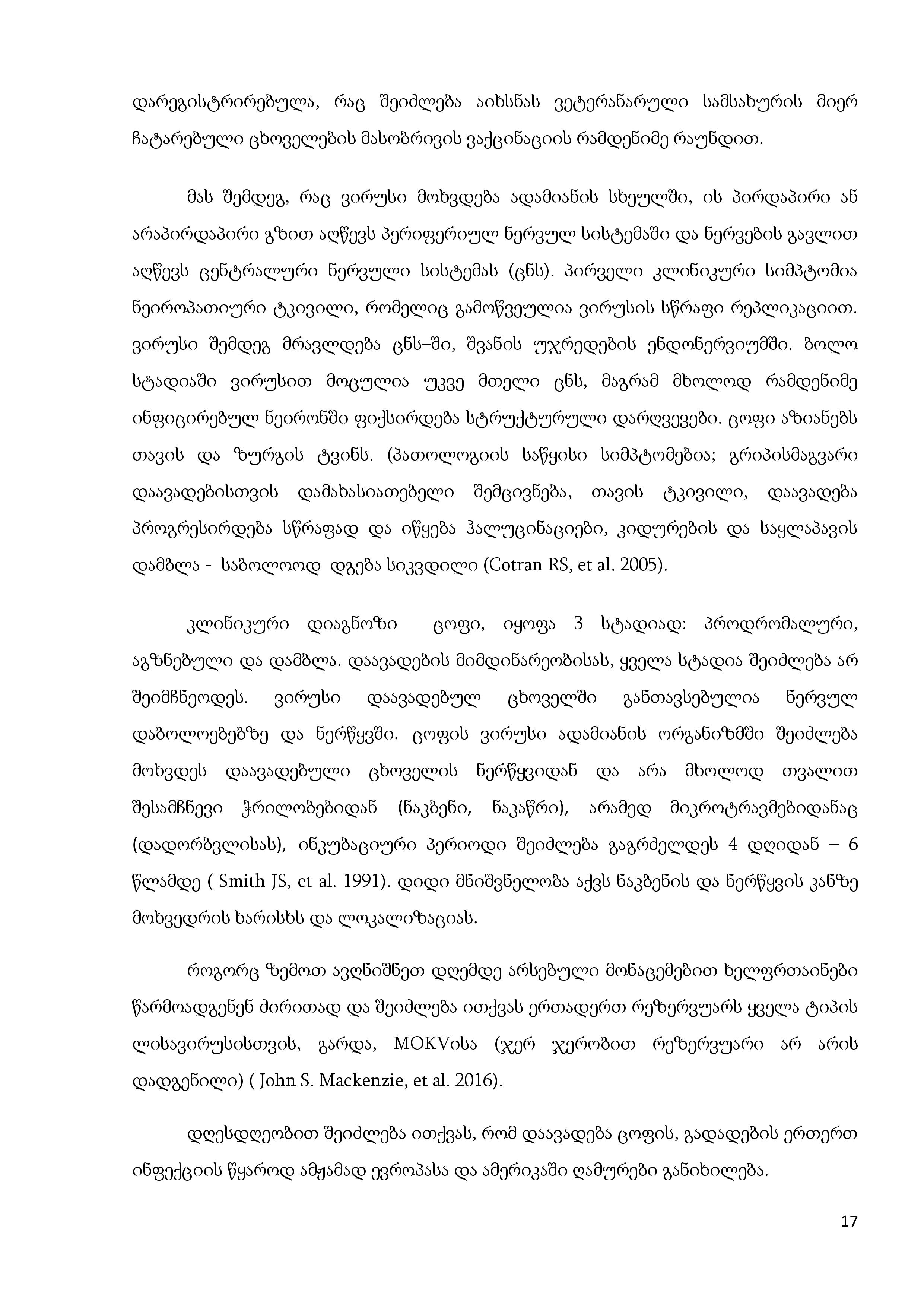 დარეგისტრირებულა, რაც შეიძლება აიხსნას ვეტერანარული სამსახურის მიერ ჩატარებული ცხოველების მასობრივის ვაქცინაციის რამდენიმე რაუნდით.

მას შემდეგ, რაც ვირუსი მოხვდება ადამიანის სხეულში, ის პირდაპირი ან არაპირდაპირი გზით აღწევს პერიფერიულ ნერვულ სისტემაში და ნერვების გავლით აღწევს ცენტრალური ნერვული სისტემას (ცნს). პირველი კლინიკური სიმპტომია ნეიროპათიური ტკივილი, რომელიც გამოწვეულია ვირუსის სწრაფი რეპლიკაციით. ვირუსი შემდეგ მრავლდება ცნს–ში, შვანის უჯრედების ენდონერვიუმში. ბოლო სტადიაში ვირუსით მოცულია უკვე მთელი ცნს, მაგრამ მხოლოდ რამდენიმე ინფიცირებულ ნეირონში ფიქსირდება სტრუქტურული დარღვევები. ცოფი აზიანებს თავის და ზურგის ტვინს. (პათოლოგიის საწყისი სიმპტომებია; გრიპისმაგვარი დაავადებისთვის დამახასიათებელი შემცივნება, თავის ტკივილი, დაავადება პროგრესირდება სწრაფად და იწყება ჰალუცინაციები, კიდურების და საყლაპავის დამბლა - საბოლოოდ დგება სიკვდილი (Cotran RS, et al. 2005).

კლინიკური დიაგნოზი ცოფი, იყოფა 3 სტადიად: პროდრომალური, აგზნებული და დამბლა. დაავადების მიმდინარეობისას, ყველა სტადია შეიძლება არ შეიმჩნეოდეს. ვირუსი დაავადებულ ცხოველში განთავსებულია ნერვულ დაბოლოებებზე და ნერწყვში. ცოფის ვირუსი ადამიანის ორგანიზმში შეიძლება მოხვდეს დაავადებული ცხოველის ნერწყვიდან და არა მხოლოდ თვალით შესამჩნევი ჭრილობებიდან (ნაკბენი, ნაკაწრი), არამედ მიკროტრავმებიდანაც (დადორბვლისას), ინკუბაციური პერიოდი შეიძლება გაგრძელდეს 4 დღიდან – 6 წლამდე ( Smith JS, et al. 1991). დიდი მნიშვნელობა აქვს ნაკბენის და ნერწყვის კანზე მოხვედრის ხარისხს და ლოკალიზაციას.

როგორც ზემოთ ავღნიშნეთ დღემდე არსებული მონაცემებით ხელფრთაინები წარმოადგენენ ძირითად და შეიძლება ითქვას ერთადერთ რეზერვუარს ყველა ტიპის ლისავირუსისთვის, გარდა, MOKVისა (ჯერ ჯერობით რეზერვუარი არ არის დადგენილი) ( John S. Mackenzie, et al. 2016).

დღესდღეობით შეიძლება ითქვას, რომ დაავადება ცოფის, გადადების ერთერთ ინფექციის წყაროდ ამჟამად ევროპასა და ამერიკაში ღამურები განიხილება.

17